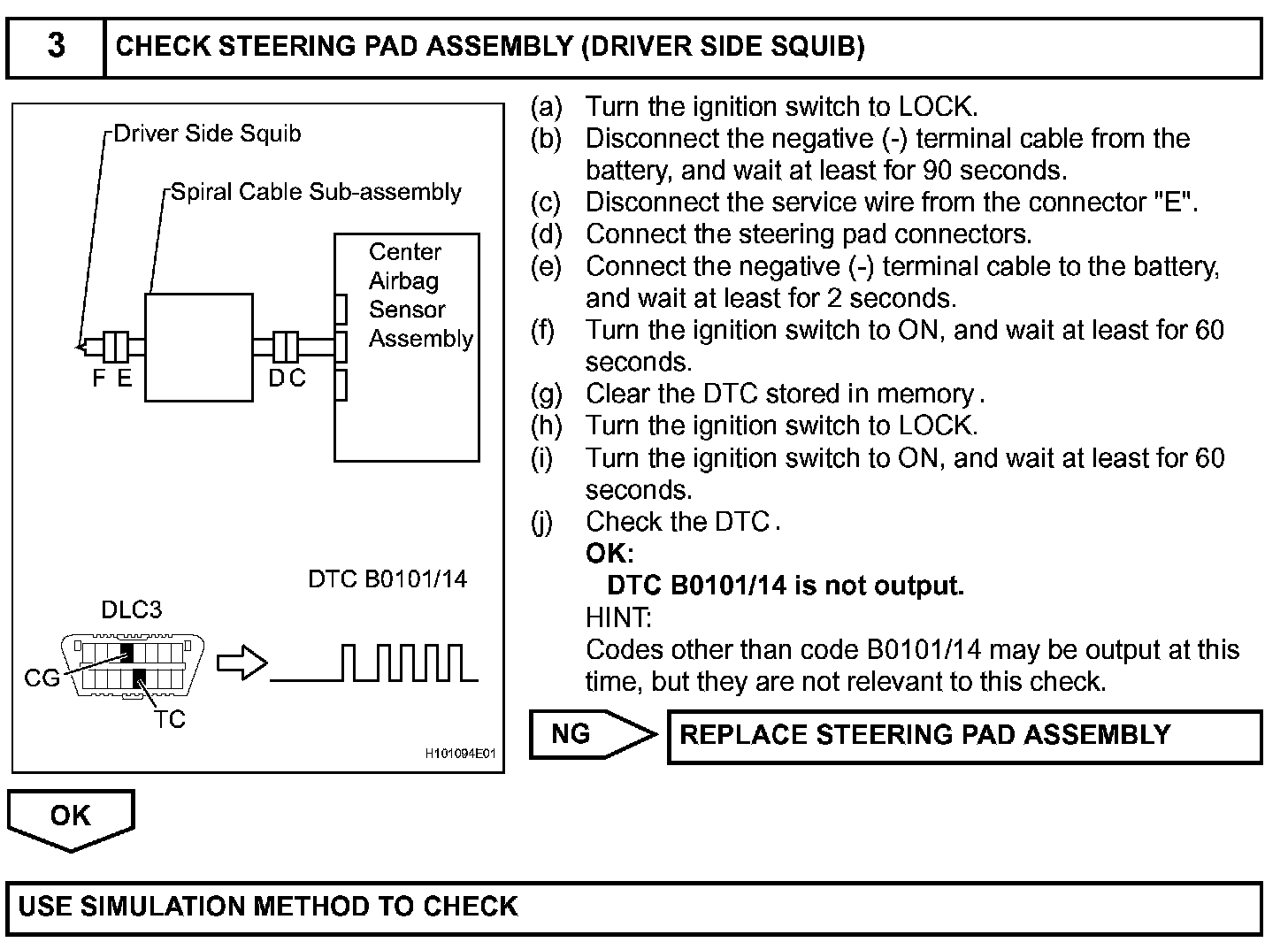 3 CHECK STEERING PAD ASSEMBLY (DRIVER SIDE SQUIB)

Driver Side Squib
Spiral Cable Sub-assembly
Center Airbag Sensor Assembly
F E
D C
DTC B0101/14
DLC3
CG
TC
H101094E01

(a) Turn the ignition switch to LOCK.
(b) Disconnect the negative (-) terminal cable from the battery, and wait at least for 90 seconds.
(c) Disconnect the service wire from the connector "E".
(d) Connect the steering pad connectors.
(e) Connect the negative (-) terminal cable to the battery, and wait at least for 2 seconds.
(f) Turn the ignition switch to ON, and wait at least for 60 seconds.
(g) Clear the DTC stored in memory.
(h) Turn the ignition switch to LOCK.
(i) Turn the ignition switch to ON, and wait at least for 60 seconds.
(j) Check the DTC.
OK:
DTC B0101/14 is not output.
HINT:
Codes other than code B0101/14 may be output at this time, but they are not relevant to this check.

NG
REPLACE STEERING PAD ASSEMBLY

OK

USE SIMULATION METHOD TO CHECK